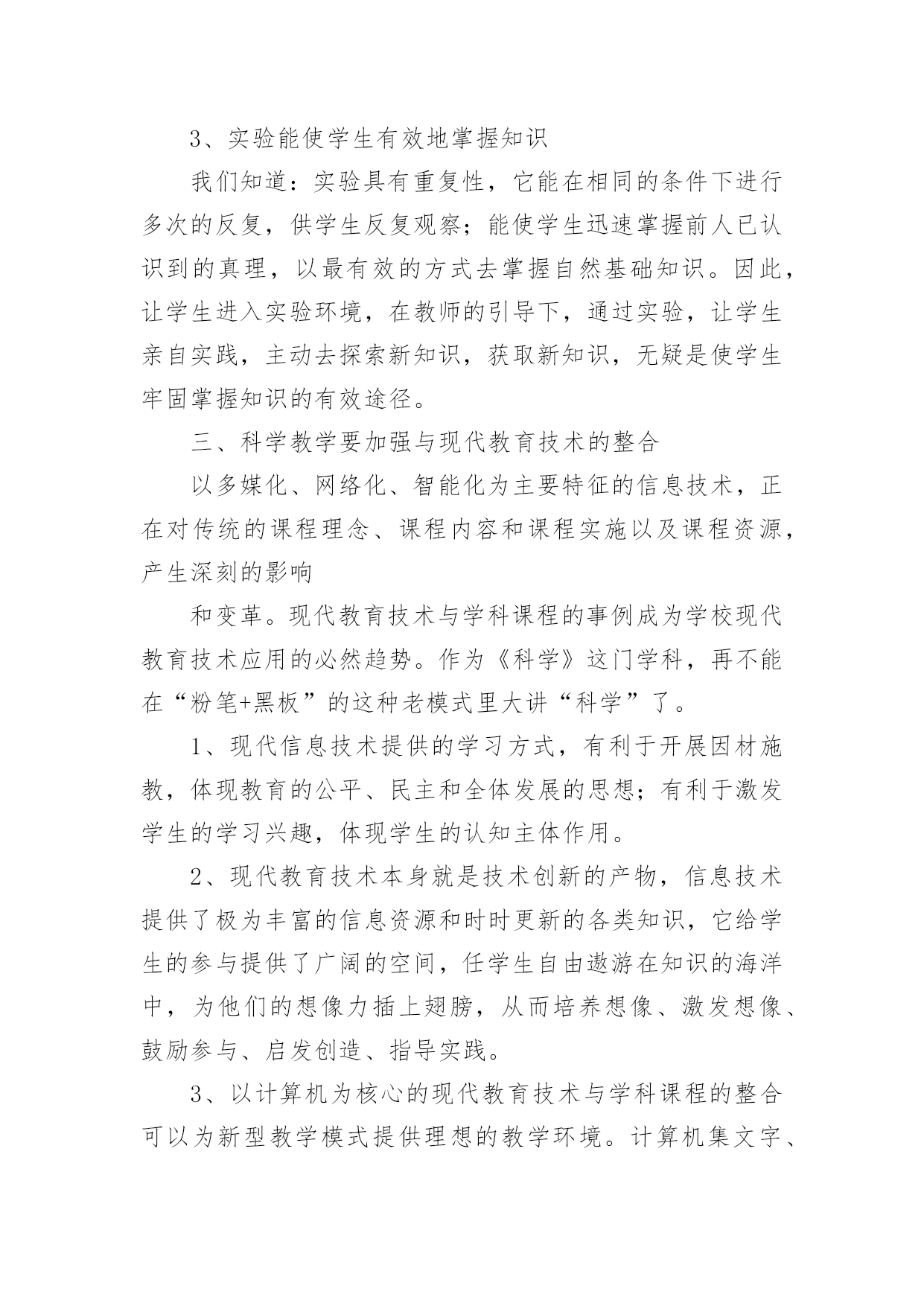 3、实验能使学生有效地掌握知识

我们知道：实验具有重复性，它能在相同的条件下进行多次的反复，供学生反复观察；能使学生迅速掌握前人已认识到的真理，以最有效的方式去掌握自然基础知识。因此，让学生进入实验环境，在教师的引导下，通过实验，让学生亲自实践，主动去探索新知识，获取新知识，无疑是使学生牢固掌握知识的有效途径。

三、科学教学要加强与现代教育技术的整合

以多媒化、网络化、智能化为主要特征的信息技术，正在对传统的课程理念、课程内容和课程实施以及课程资源，产生深刻的影响

和变革。现代教育技术与学科课程的事例成为学校现代教育技术应用的必然趋势。作为《科学》这门学科，再不能在“粉笔+黑板”的这种老模式里大讲“科学”了。

1、现代信息技术提供的学习方式，有利于开展因材施教，体现教育的公平、民主和全体发展的思想；有利于激发学生的学习兴趣，体现学生的认知主体作用。

2、现代教育技术本身就是技术创新的产物，信息技术提供了极为丰富的信息资源和时时更新的各类知识，它给学生的参与提供了广阔的空间，任学生自由遨游在知识的海洋中，为他们的想像力插上翅膀，从而培养想像、激发想像、鼓励参与、启发创造、指导实践。

3、以计算机为核心的现代教育技术与学科课程的整合可以为新型教学模式提供理想的教学环境。计算机集文字、